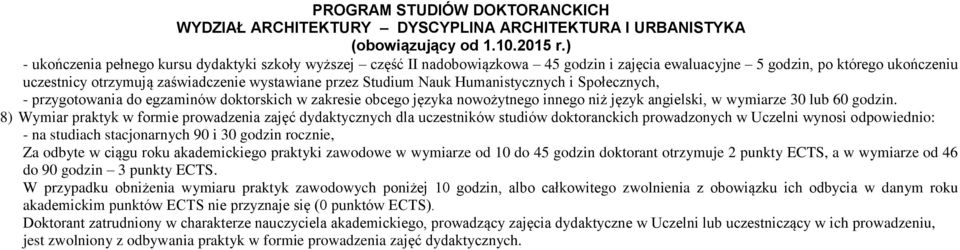 PROGRAM STUDIÓW DOKTORANCKICH
WYDZIAŁ ARCHITEKTURY – DYSCYPLINA ARCHITEKTURA I URBANISTYKA
(obowiązujący od 1.10.2015 r.)

- ukończenia pełnego kursu dydaktyki szkoły wyższej – część II nadobowiązkowa – 45 godzin i zajęcia ewaluacyjne – 5 godzin, po którego ukończeniu uczestnicy otrzymują zaświadczenie wystawiane przez Studium Nauk Humanistycznych i Społecznych,
- przygotowania do egzaminów doktorskich w zakresie obcego języka nowożytnego innego niż język angielski, w wymiarze 30 lub 60 godzin.

8) Wymiar praktyk w formie prowadzenia zajęć dydaktycznych dla uczestników studiów doktoranckich prowadzonych w Uczelni wynosi odpowiednio:
- na studiach stacjonarnych 90 i 30 godzin rocznie,
Za odbyte w ciągu roku akademickiego praktyki zawodowe w wymiarze od 10 do 45 godzin doktorant otrzymuje 2 punkty ECTS, a w wymiarze od 46 do 90 godzin – 3 punkty ECTS.
W przypadku obniżenia wymiaru praktyk zawodowych poniżej 10 godzin, albo całkowitego zwolnienia z obowiązku ich odbycia w danym roku akademickim punktów ECTS nie przyznaje się (0 punktów ECTS).
Doktorant zatrudniony w charakterze nauczyciela akademickiego, prowadzący zajęcia dydaktyczne w Uczelni lub uczestniczący w ich prowadzeniu, jest zwolniony z odbywania praktyk w formie prowadzenia zajęć dydaktycznych.